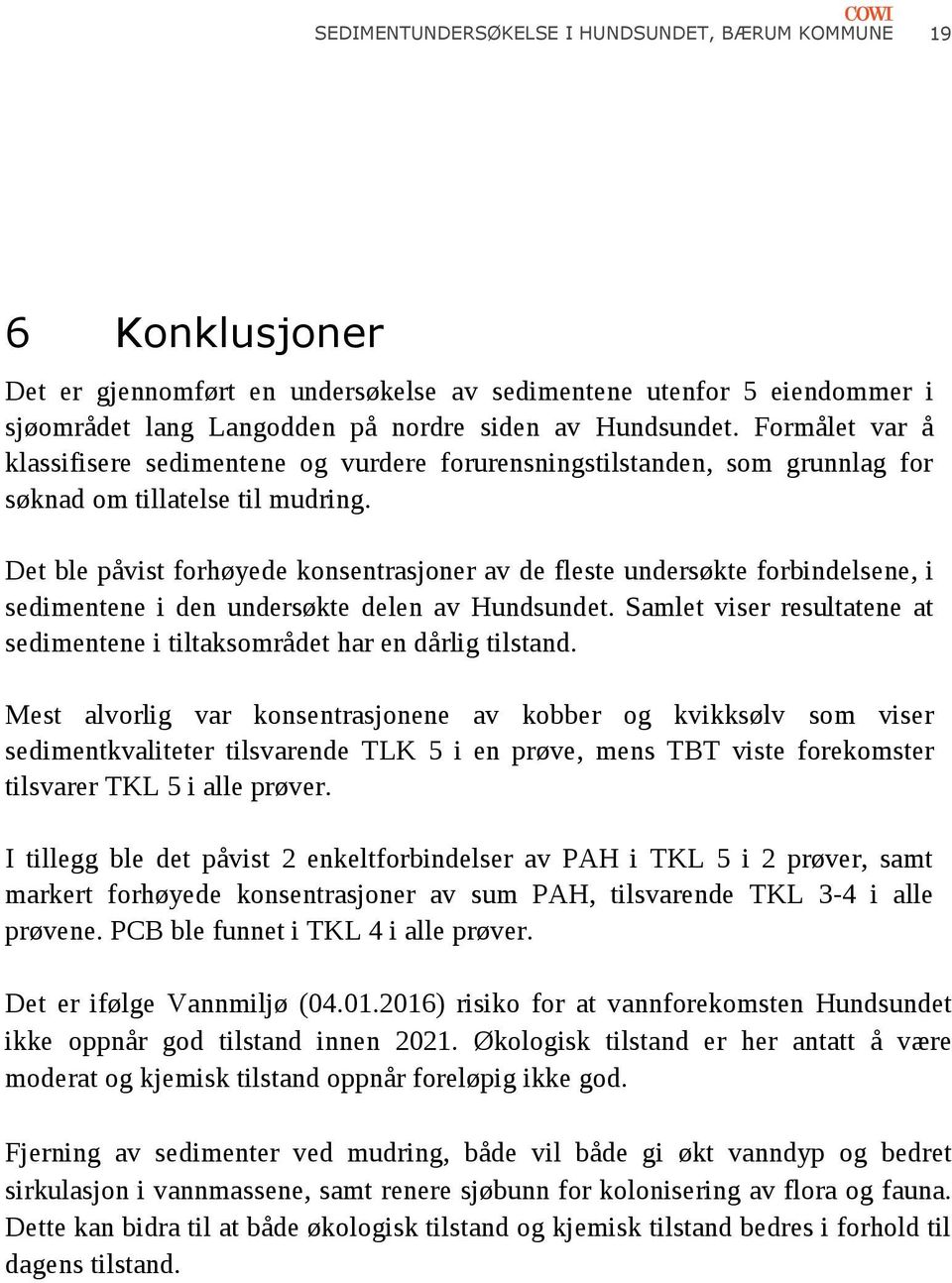 COWI
SEDIMENTUNDERSØKELSE I HUNDSUNDET, BÆRUM KOMMUNE 19

6 Konklusjoner

Det er gjennomført en undersøkelse av sedimentene utenfor 5 eiendommer i sjøområdet lang Langodden på nordre siden av Hundsundet. Formålet var å klassifisere sedimentene og vurdere forurensningstilstanden, som grunnlag for søknad om tillatelse til mudring.

Det ble påvist forhøyede konsentrasjoner av de fleste undersøkte forbindelsene, i sedimentene i den undersøkte delen av Hundsundet. Samlet viser resultatene at sedimentene i tiltaksområdet har en dårlig tilstand.

Mest alvorlig var konsentrasjonene av kobber og kvikksølv som viser sedimentkvaliteter tilsvarende TLK 5 i en prøve, mens TBT viste forekomster tilsvarer TKL 5 i alle prøver.

I tillegg ble det påvist 2 enkeltforbindelser av PAH i TKL 5 i 2 prøver, samt markert forhøyede konsentrasjoner av sum PAH, tilsvarende TKL 3-4 i alle prøvene. PCB ble funnet i TKL 4 i alle prøver.

Det er ifølge Vannmiljø (04.01.2016) risiko for at vannforekomsten Hundsundet ikke oppnår god tilstand innen 2021. Økologisk tilstand er her antatt å være moderat og kjemisk tilstand oppnår foreløpig ikke god.

Fjerning av sedimenter ved mudring, både vil både gi økt vanndyp og bedret sirkulasjon i vannmassene, samt renere sjøbunn for kolonisering av flora og fauna. Dette kan bidra til at både økologisk tilstand og kjemisk tilstand bedres i forhold til dagens tilstand.